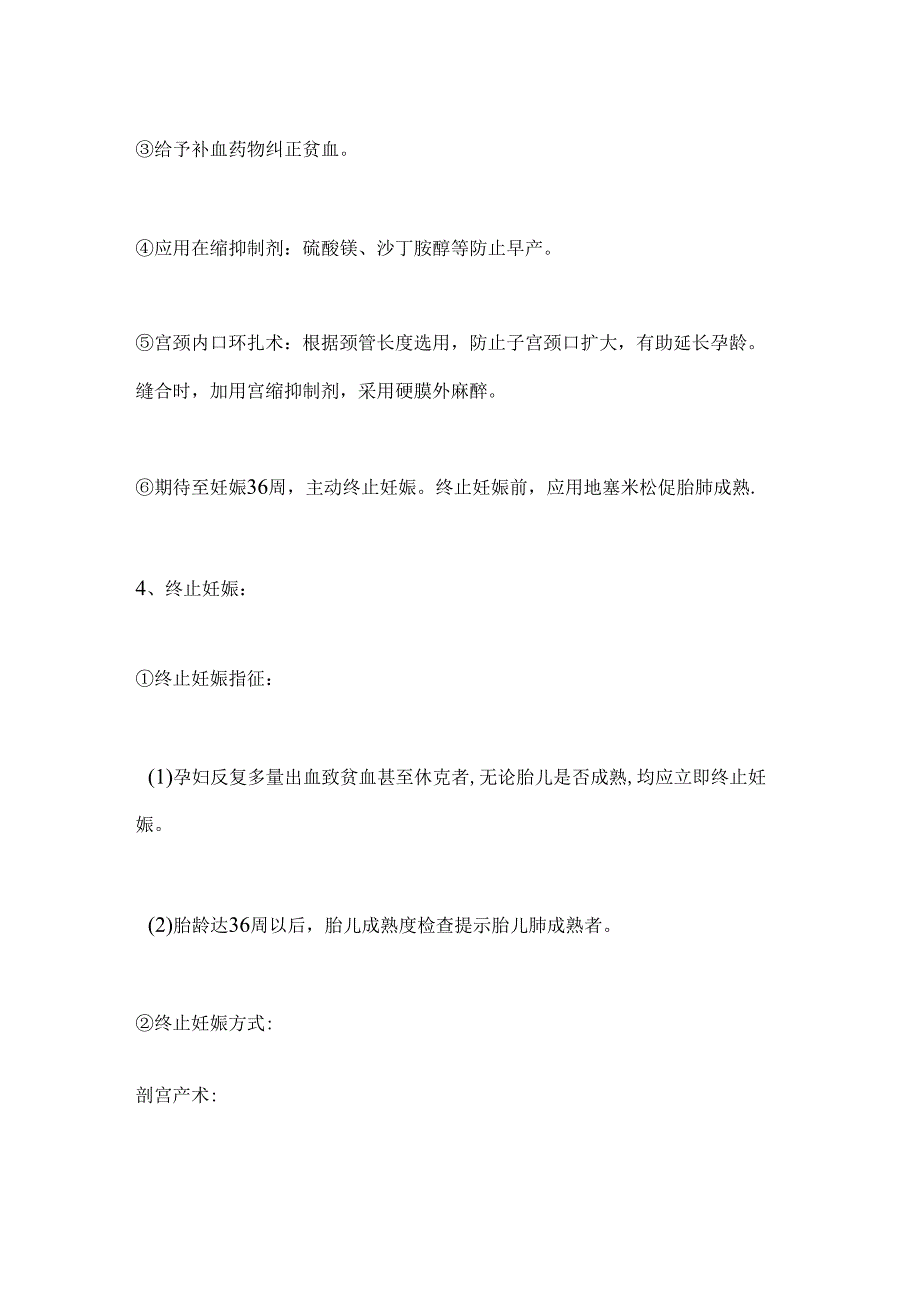 ③给予补血药物纠正贫血。

④应用在缩抑制剂：硫酸镁、沙丁胺醇等防止早产。

⑤宫颈内口环扎术：根据颈管长度选用，防止子宫颈口扩大，有助延长孕龄。缝合时，加用宫缩抑制剂，采用硬膜外麻醉。

⑥期待至妊娠36周，主动终止妊娠。终止妊娠前，应用地塞米松促胎肺成熟.

4、终止妊娠：

①终止妊娠指征：

(1)孕妇反复多量出血致贫血甚至休克者,无论胎儿是否成熟,均应立即终止妊娠。

(2)胎龄达36周以后，胎儿成熟度检查提示胎儿肺成熟者。

②终止妊娠方式:

剖宫产术: